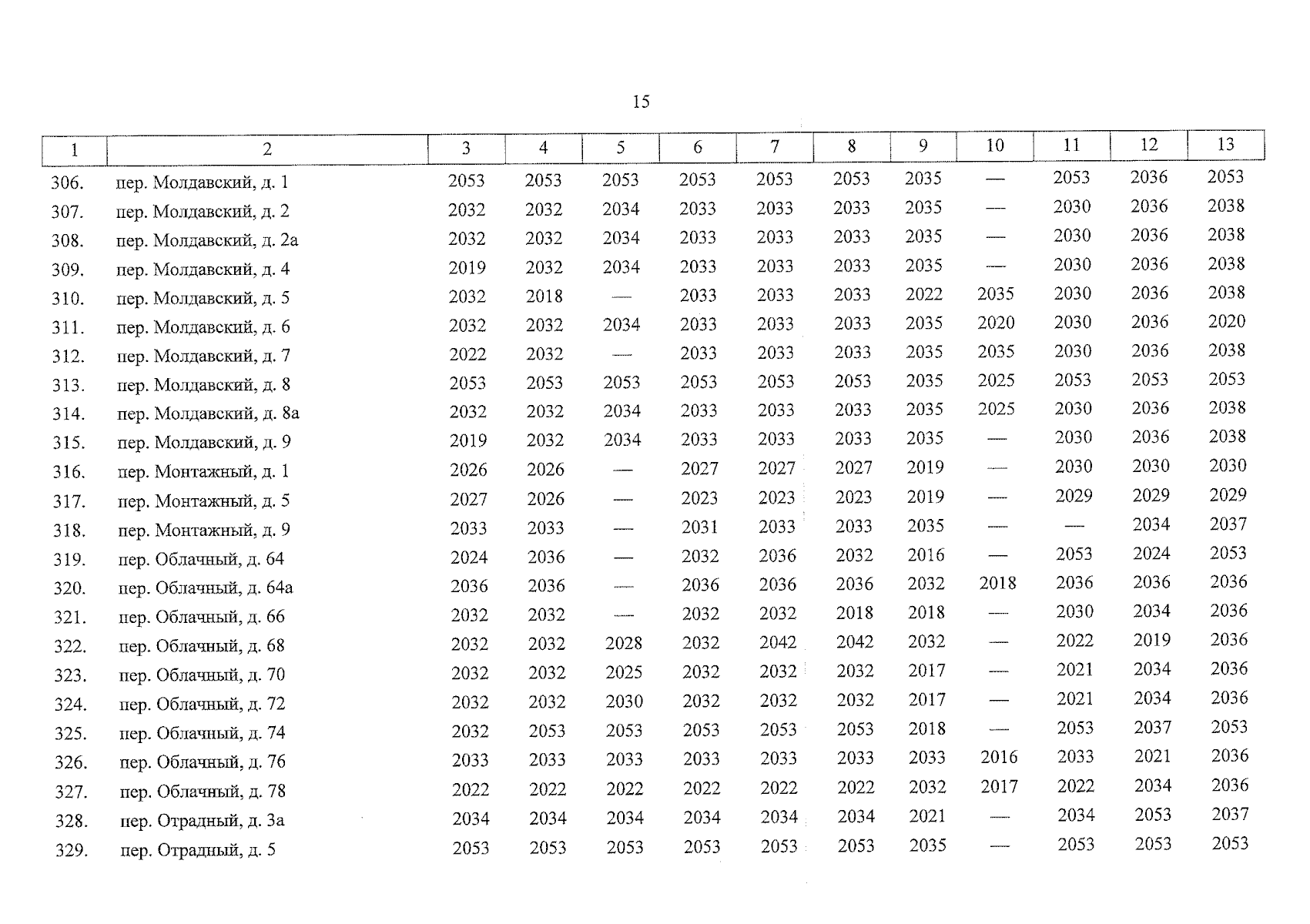 15

| 1 | 2 | 3 | 4 | 5 | 6 | 7 | 8 | 9 | 10 | 11 | 12 | 13 |
|---|---|---|---|---|---|---|---|---|---|---|---|---|
| 306. | пер. Молдавский, д. 1 | 2053 | 2053 | 2053 | 2053 | 2053 | 2053 | 2035 | — | 2053 | 2036 | 2053 |
| 307. | пер. Молдавский, д. 2 | 2032 | 2032 | 2034 | 2033 | 2033 | 2033 | 2035 | — | 2030 | 2036 | 2038 |
| 308. | пер. Молдавский, д. 2а | 2032 | 2032 | 2034 | 2033 | 2033 | 2033 | 2035 | — | 2030 | 2036 | 2038 |
| 309. | пер. Молдавский, д. 4 | 2019 | 2032 | 2034 | 2033 | 2033 | 2033 | 2035 | — | 2030 | 2036 | 2038 |
| 310. | пер. Молдавский, д. 5 | 2032 | 2018 | — | 2033 | 2033 | 2033 | 2022 | 2035 | 2030 | 2036 | 2038 |
| 311. | пер. Молдавский, д. 6 | 2032 | 2032 | 2034 | 2033 | 2033 | 2033 | 2035 | 2020 | 2030 | 2036 | 2020 |
| 312. | пер. Молдавский, д. 7 | 2022 | 2032 | — | 2033 | 2033 | 2033 | 2035 | 2035 | 2030 | 2036 | 2038 |
| 313. | пер. Молдавский, д. 8 | 2053 | 2053 | 2053 | 2053 | 2053 | 2053 | 2035 | 2025 | 2053 | 2053 | 2053 |
| 314. | пер. Молдавский, д. 8а | 2032 | 2032 | 2034 | 2033 | 2033 | 2033 | 2035 | 2025 | 2030 | 2036 | 2038 |
| 315. | пер. Молдавский, д. 9 | 2019 | 2032 | 2034 | 2033 | 2033 | 2033 | 2035 | — | 2030 | 2036 | 2038 |
| 316. | пер. Монтажный, д. 1 | 2026 | 2026 | — | 2027 | 2027 | 2027 | 2019 | — | 2030 | 2030 | 2030 |
| 317. | пер. Монтажный, д. 5 | 2027 | 2026 | — | 2023 | 2023 | 2023 | 2019 | — | 2029 | 2029 | 2029 |
| 318. | пер. Монтажный, д. 9 | 2033 | 2033 | — | 2031 | 2033 | 2033 | 2035 | — | — | 2034 | 2037 |
| 319. | пер. Облачный, д. 64 | 2024 | 2036 | — | 2032 | 2036 | 2032 | 2016 | — | 2053 | 2024 | 2053 |
| 320. | пер. Облачный, д. 64а | 2036 | 2036 | — | 2036 | 2036 | 2036 | 2032 | 2018 | 2036 | 2036 | 2036 |
| 321. | пер. Облачный, д. 66 | 2032 | 2032 | — | 2032 | 2032 | 2018 | 2018 | — | 2030 | 2034 | 2036 |
| 322. | пер. Облачный, д. 68 | 2032 | 2032 | 2028 | 2032 | 2042 | 2042 | 2032 | — | 2022 | 2019 | 2036 |
| 323. | пер. Облачный, д. 70 | 2032 | 2032 | 2025 | 2032 | 2032 | 2032 | 2017 | — | 2021 | 2034 | 2036 |
| 324. | пер. Облачный, д. 72 | 2032 | 2032 | 2030 | 2032 | 2032 | 2032 | 2017 | — | 2021 | 2034 | 2036 |
| 325. | пер. Облачный, д. 74 | 2032 | 2053 | 2053 | 2053 | 2053 | 2053 | 2018 | — | 2053 | 2037 | 2053 |
| 326. | пер. Облачный, д. 76 | 2033 | 2033 | 2033 | 2033 | 2033 | 2033 | 2033 | 2016 | 2033 | 2021 | 2036 |
| 327. | пер. Облачный, д. 78 | 2022 | 2022 | 2022 | 2022 | 2022 | 2022 | 2032 | 2017 | 2022 | 2034 | 2036 |
| 328. | пер. Отрадный, д. 3а | 2034 | 2034 | 2034 | 2034 | 2034 | 2034 | 2021 | — | 2034 | 2053 | 2037 |
| 329. | пер. Отрадный, д. 5 | 2053 | 2053 | 2053 | 2053 | 2053 | 2053 | 2035 | — | 2053 | 2053 | 2053 |